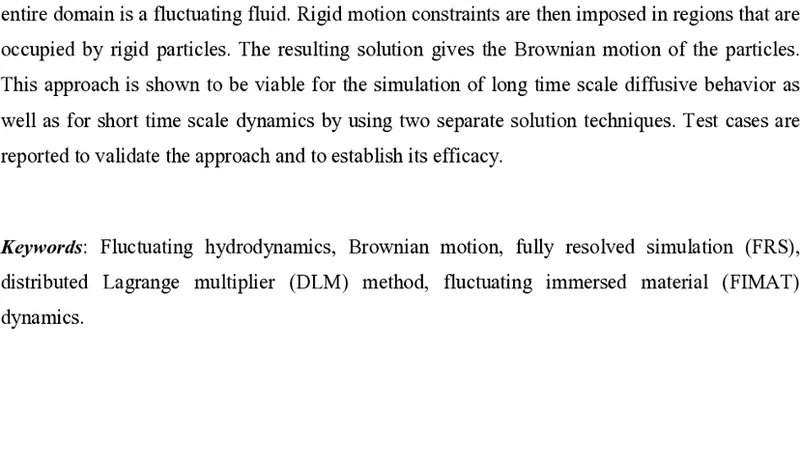 entire domain is a fluctuating fluid. Rigid motion constraints are then imposed in regions that are occupied by rigid particles. The resulting solution gives the Brownian motion of the particles. This approach is shown to be viable for the simulation of long time scale diffusive behavior as well as for short time scale dynamics by using two separate solution techniques. Test cases are reported to validate the approach and to establish its efficacy.

Keywords: Fluctuating hydrodynamics, Brownian motion, fully resolved simulation (FRS), distributed Lagrange multiplier (DLM) method, fluctuating immersed material (FIMAT) dynamics.